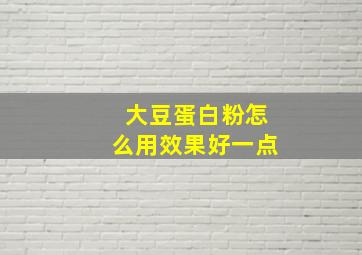 大豆蛋白粉怎么用效果好一点